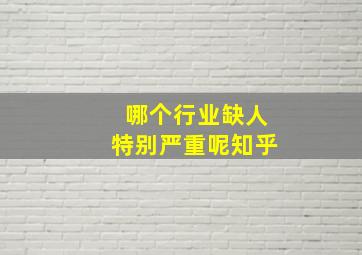 哪个行业缺人
特别严重呢知乎